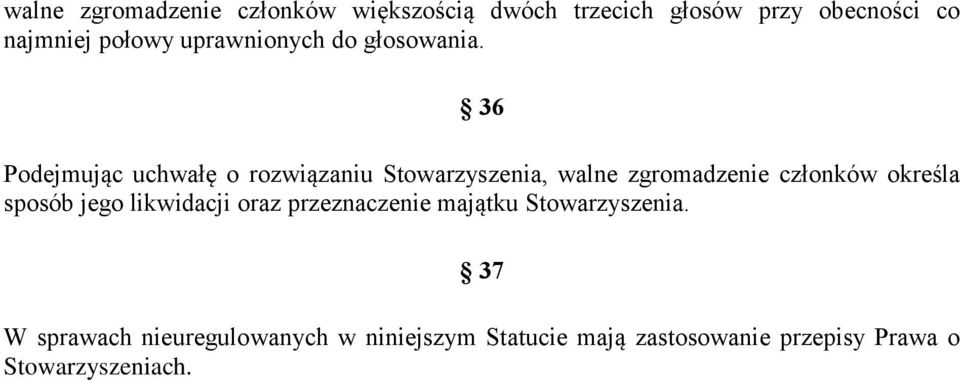 walne zgromadzenie członków większością dwóch trzecich głosów przy obecności co najmniej połowy uprawnionych do głosowania.

§ 36

Podejmując uchwałę o rozwiązaniu Stowarzyszenia, walne zgromadzenie członków określa sposób jego likwidacji oraz przeznaczenie majątku Stowarzyszenia.

§ 37

W sprawach nieuregulowanych w niniejszym Statucie mają zastosowanie przepisy Prawa o Stowarzyszeniach.